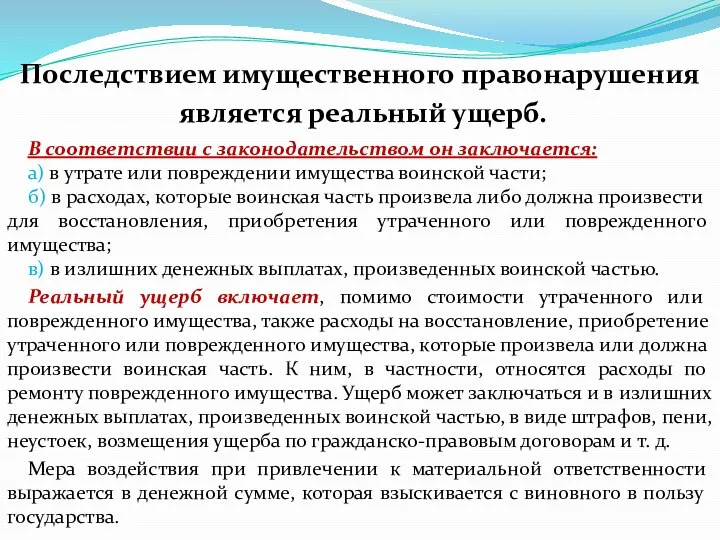 Последствием имущественного правонарушения является реальный ущерб.

В соответствии с законодательством он заключается:
а) в утрате или повреждении имущества воинской части;
б) в расходах, которые воинская часть произвела либо должна произвести для восстановления, приобретения утраченного или поврежденного имущества;
в) в излишних денежных выплатах, произведенных воинской частью.

Реальный ущерб включает, помимо стоимости утраченного или поврежденного имущества, также расходы на восстановление, приобретение утраченного или поврежденного имущества, которые произвела или должна произвести воинская часть. К ним, в частности, относятся расходы по ремонту поврежденного имущества. Ущерб может заключаться и в излишних денежных выплатах, произведенных воинской частью, в виде штрафов, пени, неустоек, возмещения ущерба по гражданско-правовым договорам и т. д.

Мера воздействия при привлечении к материальной ответственности выражается в денежной сумме, которая взыскивается с виновного в пользу государства.